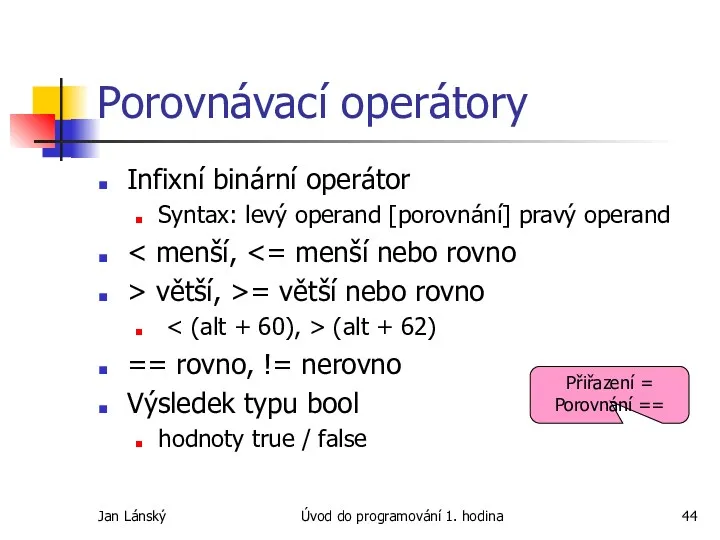 Porovnávací operátory

Infixní binární operátor

Syntax: levý operand [porovnání] pravý operand

< menší, <= menší nebo rovno

> větší, >= větší nebo rovno

< (alt + 60), > (alt + 62)

== rovno, != nerovno

Výsledek typu bool

hodnoty true / false

Přiřazení =
Porovnání ==

Jan Lánský

Úvod do programování 1. hodina

44